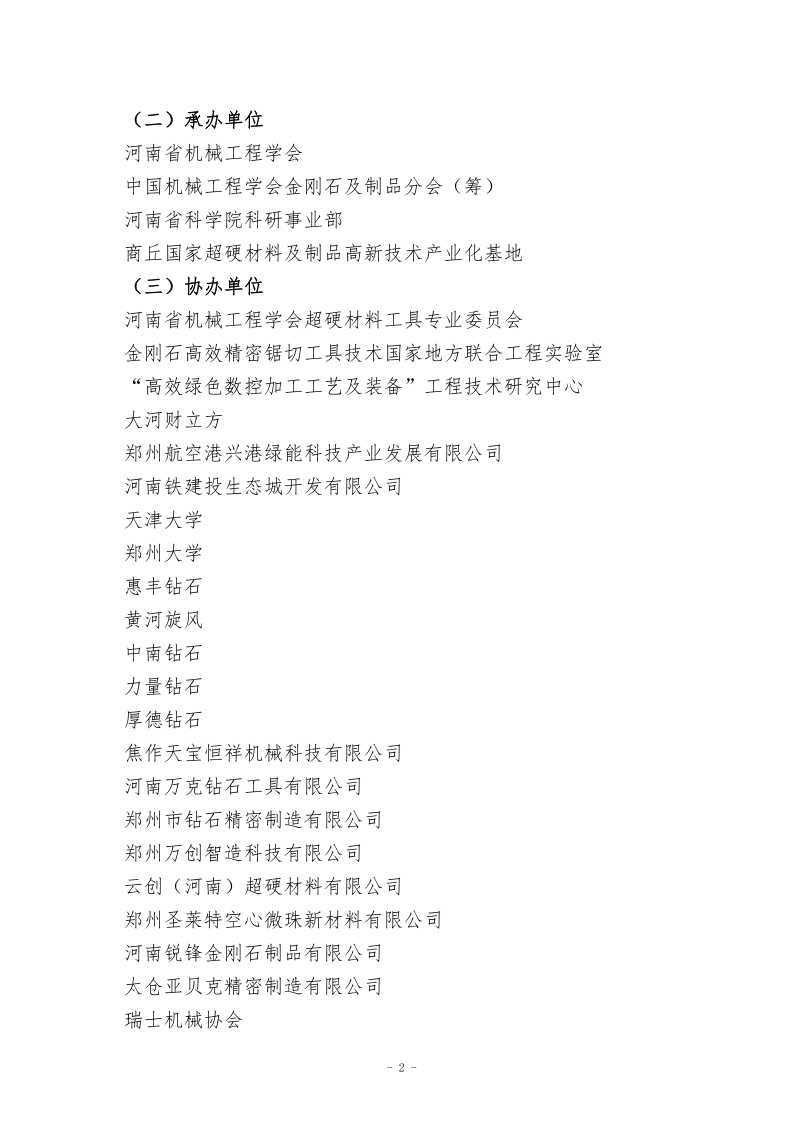 （二）承办单位

河南省机械工程学会

中国机械工程学会金刚石及制品分会（筹）

河南省科学院科研事业部

商丘国家超硬材料及制品高新技术产业化基地

（三）协办单位

河南省机械工程学会超硬材料工具专业委员会

金刚石高效精密锯切工具技术国家地方联合工程实验室

“高效绿色数控加工工艺及装备”工程技术研究中心

大河财立方

郑州航空港兴港绿能科技产业发展有限公司

河南铁建投生态城开发有限公司

天津大学

郑州大学

惠丰钻石

黄河旋风

中南钻石

力量钻石

厚德钻石

焦作天宝恒祥机械科技有限公司

河南万克钻石工具有限公司

郑州市钻石精密制造有限公司

郑州万创智造科技有限公司

云创（河南）超硬材料有限公司

郑州圣莱特空心微珠新材料有限公司

河南锐锋金刚石制品有限公司

太仓亚贝克精密制造有限公司

瑞士机械协会

- 2 -